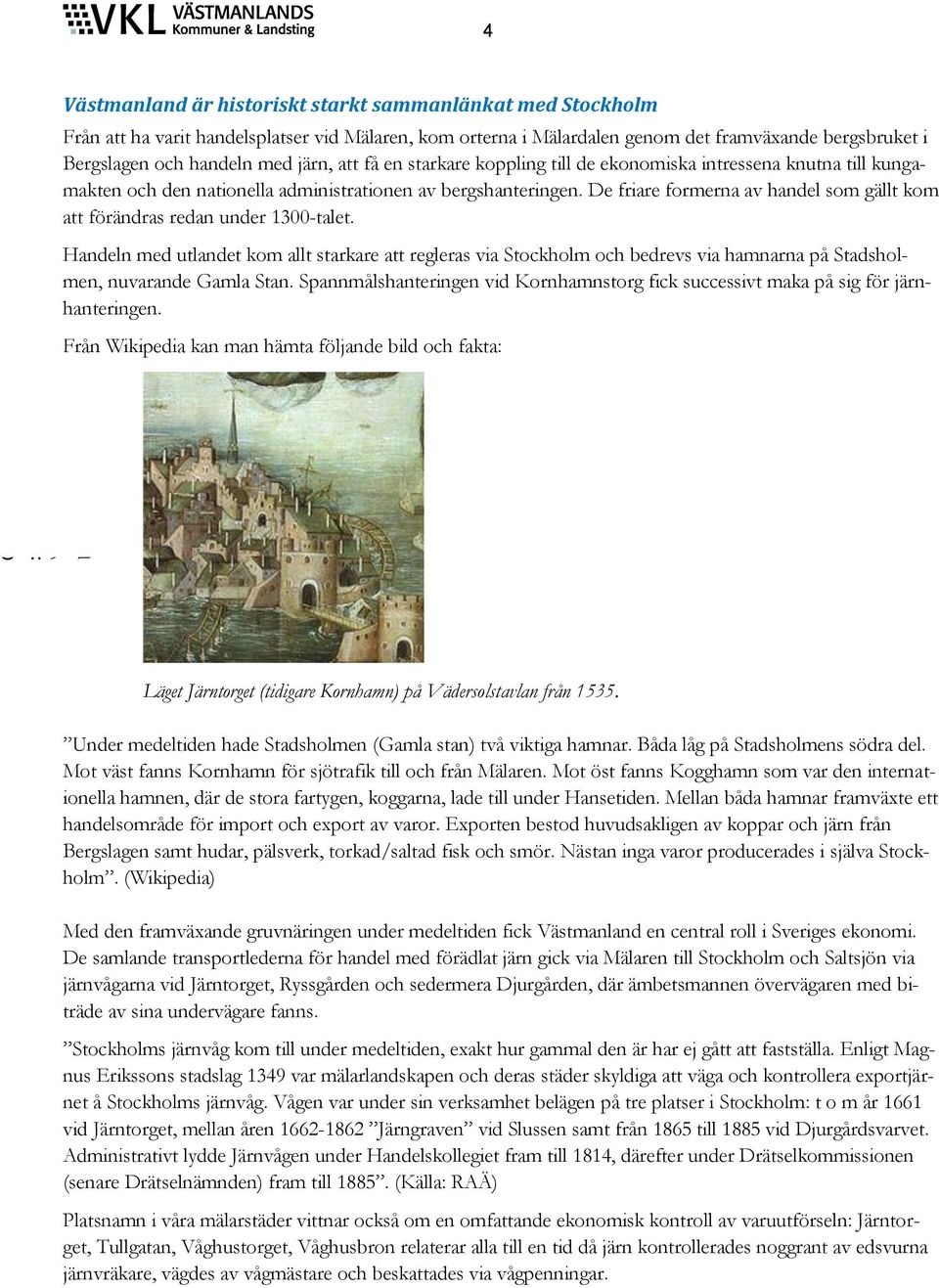 VKL VÄSTMANLANDS Kommuner & Landsting

4

Västmanland är historiskt starkt sammanlänkat med Stockholm

Från att ha varit handelsplatser vid Mälaren, kom orterna i Mälardalen genom det framväxande bergsbruket i Bergslagen och handeln med järn, att få en starkare koppling till de ekonomiska intressena knutna till kungamakten och den nationella administrationen av bergshanteringen. De friare formerna av handel som gällt kom att förändras redan under 1300-talet.

Handeln med utlandet kom allt starkare att regleras via Stockholm och bedrevs via hamnarna på Stadsholmen, nuvarande Gamla Stan. Spannmålshanteringen vid Kornhamnstorg fick successivt maka på sig för järnhanteringen.

Från Wikipedia kan man hämta följande bild och fakta:

Läget Järntorget (tidigare Kornhamn) på Vädersolstavlan från 1535.

”Under medeltiden hade Stadsholmen (Gamla stan) två viktiga hamnar. Båda låg på Stadsholmens södra del. Mot väst fanns Kornhamn för sjötrafik till och från Mälaren. Mot öst fanns Kogghamn som var den internationella hamnen, där de stora fartygen, koggarna, lade till under Hansetiden. Mellan båda hamnar framväxte ett handelsområde för import och export av varor. Exporten bestod huvudsakligen av koppar och järn från Bergslagen samt hudar, pälsverk, torkad/saltad fisk och smör. Nästan inga varor producerades i själva Stockholm”. (Wikipedia)

Med den framväxande gruvnäringen under medeltiden fick Västmanland en central roll i Sveriges ekonomi. De samlande transportlederna för handel med förädlat järn gick via Mälaren till Stockholm och Saltsjön via järnvågarna vid Järntorget, Ryssgården och sedermera Djurgården, där ämbetsmannen övervägaren med biträde av sina undervägare fanns.

”Stockholms järnvåg kom till under medeltiden, exakt hur gammal den är har ej gått att fastställa. Enligt Magnus Erikssons stadslag 1349 var mälarlandskapen och deras städer skyldiga att väga och kontrollera exportjärnet å Stockholms järnvåg. Vågen var under sin verksamhet belägen på tre platser i Stockholm: t o m år 1661 vid Järntorget, mellan åren 1662-1862 ”Järngraven” vid Slussen samt från 1865 till 1885 vid Djurgårdsvarvet. Administrativt lydde Järnvågen under Handelskollegiet fram till 1814, därefter under Drätselkommissionen (senare Drätselnämnden) fram till 1885”. (Källa: RAÄ)

Platsnamn i våra mälarstäder vittnar också om en omfattande ekonomisk kontroll av varuutförseln: Järntorget, Tullgatan, Våghustorget, Våghusbron relaterar alla till en tid då järn kontrollerades noggrant av edsvurna järnvräkare, vägdes av vågmästare och beskattades via vågpenningar.